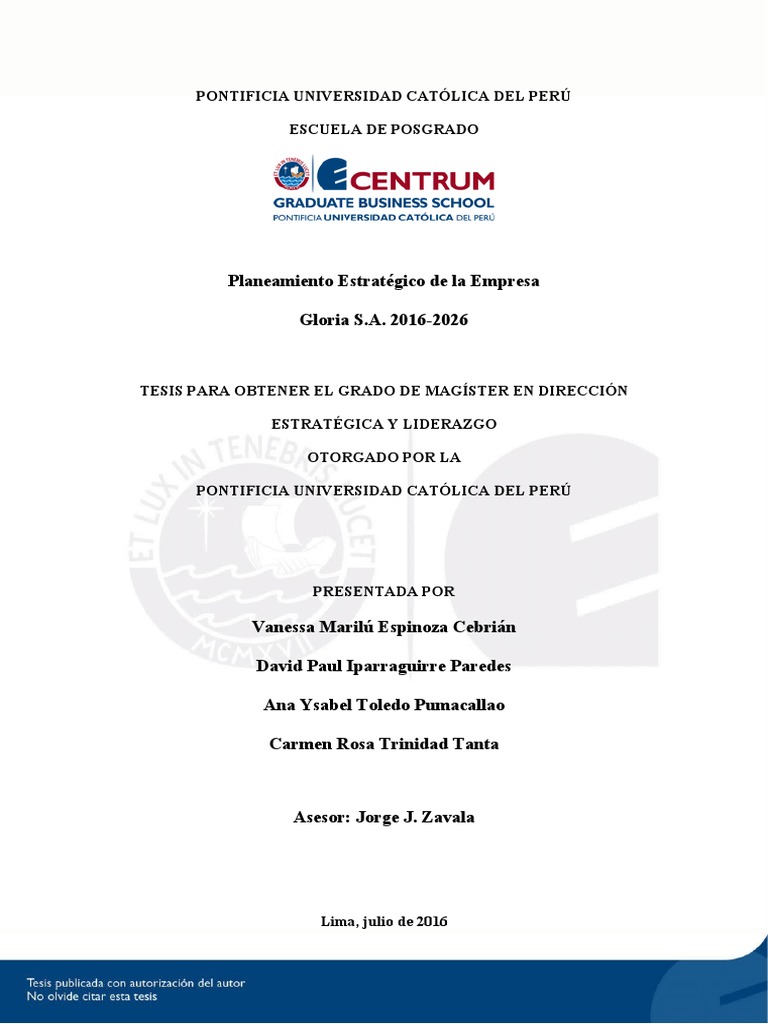 PONTIFICIA UNIVERSIDAD CATÓLICA DEL PERÚ

ESCUELA DE POSGRADO

CENTRUM
GRADUATE BUSINESS SCHOOL
PONTIFICIA UNIVERSIDAD CATÓLICA DEL PERÚ

Planeamiento Estratégico de la Empresa

Gloria S.A. 2016-2026

TESIS PARA OBTENER EL GRADO DE MAGÍSTER EN DIRECCIÓN ESTRATÉGICA Y LIDERAZGO

OTORGADO POR LA

PONTIFICIA UNIVERSIDAD CATÓLICA DEL PERÚ

ET LUX IN TENEBRIS LUCET MCMXVII

PRESENTADA POR

Vanessa Marilú Espinoza Cebrián

David Paul Iparraguirre Paredes

Ana Ysabel Toledo Pumacallao

Carmen Rosa Trinidad Tanta

Asesor: Jorge J. Zavala

Lima, julio de 2016

Tesis publicada con autorización del autor
No olvide citar esta tesis